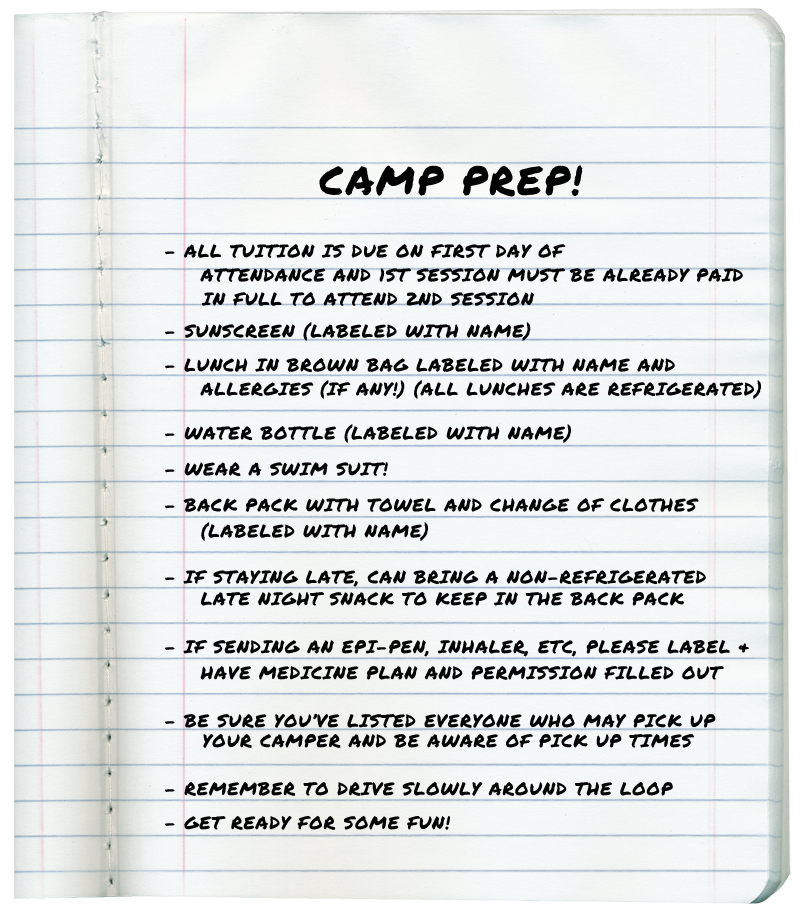 CAMP PREP!

- ALL TUITION IS DUE ON FIRST DAY OF ATTENDANCE AND 1ST SESSION MUST BE ALREADY PAID IN FULL TO ATTEND 2ND SESSION

- SUNSCREEN (LABELED WITH NAME)

- LUNCH IN BROWN BAG LABELED WITH NAME AND ALLERGIES (IF ANY!) (ALL LUNCHES ARE REFRIGERATED)

- WATER BOTTLE (LABELED WITH NAME)

- WEAR A SWIM SUIT!

- BACK PACK WITH TOWEL AND CHANGE OF CLOTHES (LABELED WITH NAME)

- IF STAYING LATE, CAN BRING A NON-REFRIGERATED LATE NIGHT SNACK TO KEEP IN THE BACK PACK

- IF SENDING AN EPI-PEN, INHALER, ETC, PLEASE LABEL + HAVE MEDICINE PLAN AND PERMISSION FILLED OUT

- BE SURE YOU'VE LISTED EVERYONE WHO MAY PICK UP YOUR CAMPER AND BE AWARE OF PICK UP TIMES

- REMEMBER TO DRIVE SLOWLY AROUND THE LOOP

- GET READY FOR SOME FUN!